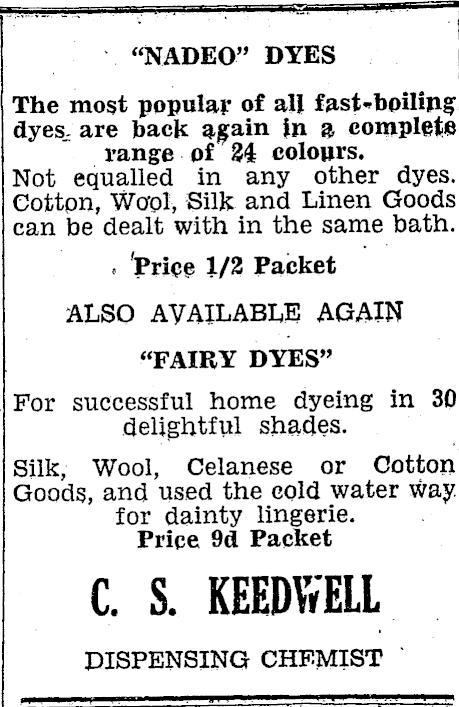 "NADEO" DYES

The most popular of all fast-boiling dyes are back again in a complete range of 24 colours.
Not equalled in any other dyes. Cotton, Wool, Silk and Linen Goods can be dealt with in the same bath.

Price 1/2 Packet

ALSO AVAILABLE AGAIN

"FAIRY DYES"

For successful home dyeing in 30 delightful shades.

Silk, Wool, Celanese or Cotton Goods, and used the cold water way for dainty lingerie.
Price 9d Packet

C. S. KEEDWELL

DISPENSING CHEMIST